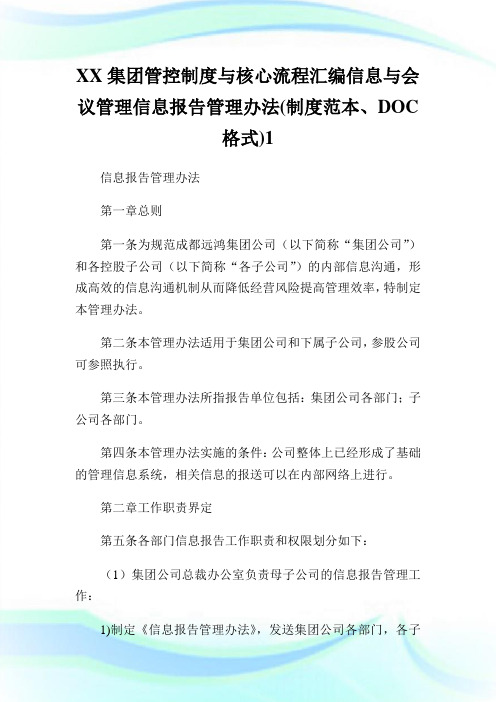 XX 集团管控制度与核心流程汇编信息与会议管理信息报告管理办法(制度范本、DOC 格式)1

信息报告管理办法

第一章总则

第一条为规范成都远鸿集团公司（以下简称“集团公司”）和各控股子公司（以下简称“各子公司”）的内部信息沟通，形成高效的信息沟通机制从而降低经营风险提高管理效率，特制定本管理办法。

第二条本管理办法适用于集团公司和下属子公司，参股公司可参照执行。

第三条本管理办法所指报告单位包括：集团公司各部门；子公司各部门。

第四条本管理办法实施的条件：公司整体上已经形成了基础的管理信息系统，相关信息的报送可以在内部网络上进行。

第二章工作职责界定

第五条各部门信息报告工作职责和权限划分如下：

（1）集团公司总裁办公室负责母子公司的信息报告管理工作：

1)制定《信息报告管理办法》，发送集团公司各部门，各子